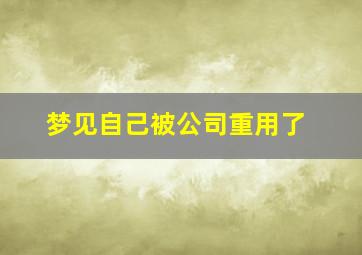 梦见自己被公司重用了